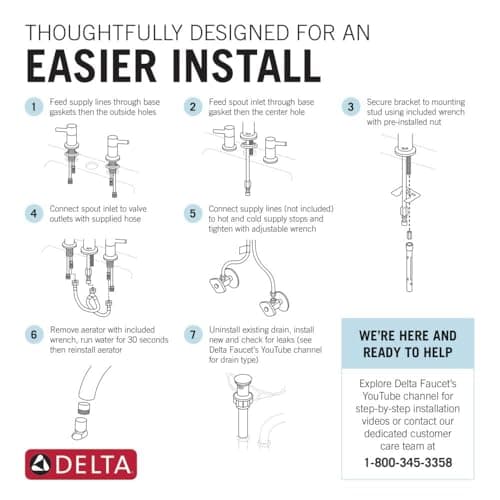 THOUGHTFULLY DESIGNED FOR AN
EASIER INSTALL

1 Feed supply lines through base gaskets then the outside holes

2 Feed spout inlet through base gasket then the center hole

3 Secure bracket to mounting stud using included wrench with pre-installed nut

4 Connect spout inlet to valve outlets with supplied hose

5 Connect supply lines (not included) to hot and cold supply stops and tighten with adjustable wrench

6 Remove aerator with included wrench, run water for 30 seconds then reinstall aerator

7 Uninstall existing drain, install new and check for leaks (see Delta Faucet's YouTube channel for drain type)

WE'RE HERE AND READY TO HELP

Explore Delta Faucet's YouTube channel for step-by-step installation videos or contact our dedicated customer care team at
1-800-345-3358

DELTA